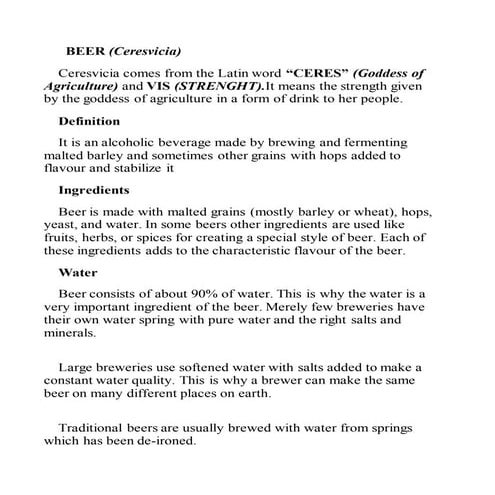 BEER (Ceresvicia)

Ceresvicia comes from the Latin word “CERES” (Goddess of Agriculture) and VIS (STRENGHT).It means the strength given by the goddess of agriculture in a form of drink to her people.

Definition

It is an alcoholic beverage made by brewing and fermenting malted barley and sometimes other grains with hops added to flavour and stabilize it

Ingredients

Beer is made with malted grains (mostly barley or wheat), hops, yeast, and water. In some beers other ingredients are used like fruits, herbs, or spices for creating a special style of beer. Each of these ingredients adds to the characteristic flavour of the beer.

Water

Beer consists of about 90% of water. This is why the water is a very important ingredient of the beer. Merely few breweries have their own water spring with pure water and the right salts and minerals.

Large breweries use softened water with salts added to make a constant water quality. This is why a brewer can make the same beer on many different places on earth.

Traditional beers are usually brewed with water from springs which has been de-ironed.